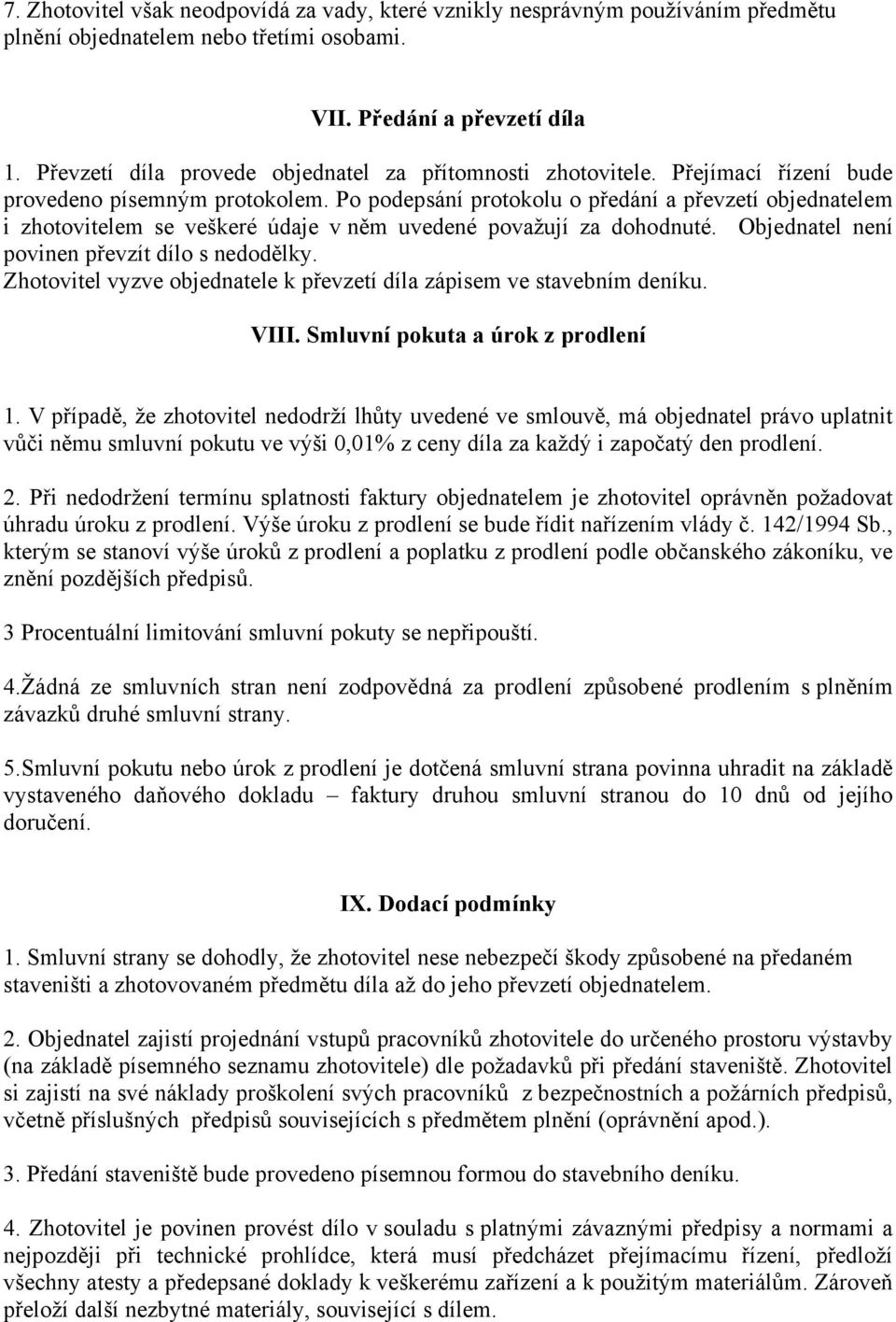 7. Zhotovitel však neodpovídá za vady, které vznikly nesprávným používáním předmětu plnění objednatelem nebo třetími osobami.

VII. Předání a převzetí díla

1. Převzetí díla provede objednatel za přítomnosti zhotovitele. Přejímací řízení bude provedeno písemným protokolem. Po podepsání protokolu o předání a převzetí objednatelem i zhotovitelem se veškeré údaje v něm uvedené považují za dohodnuté. Objednatel není povinen převzít dílo s nedodělky.
Zhotovitel vyzve objednatele k převzetí díla zápisem ve stavebním deníku.

VIII. Smluvní pokuta a úrok z prodlení

1. V případě, že zhotovitel nedodrží lhůty uvedené ve smlouvě, má objednatel právo uplatnit vůči němu smluvní pokutu ve výši 0,01% z ceny díla za každý i započatý den prodlení.

2. Při nedodržení termínu splatnosti faktury objednatelem je zhotovitel oprávněn požadovat úhradu úroku z prodlení. Výše úroku z prodlení se bude řídit nařízením vlády č. 142/1994 Sb., kterým se stanoví výše úroků z prodlení a poplatku z prodlení podle občanského zákoníku, ve znění pozdějších předpisů.

3 Procentuální limitování smluvní pokuty se nepřipouští.

4.Žádná ze smluvních stran není zodpovědná za prodlení způsobené prodlením s plněním závazků druhé smluvní strany.

5.Smluvní pokutu nebo úrok z prodlení je dotčená smluvní strana povinna uhradit na základě vystaveného daňového dokladu – faktury druhou smluvní stranou do 10 dnů od jejího doručení.

IX. Dodací podmínky

1. Smluvní strany se dohodly, že zhotovitel nese nebezpečí škody způsobené na předaném staveništi a zhotovovaném předmětu díla až do jeho převzetí objednatelem.

2. Objednatel zajistí projednání vstupů pracovníků zhotovitele do určeného prostoru výstavby (na základě písemného seznamu zhotovitele) dle požadavků při předání staveniště. Zhotovitel si zajistí na své náklady proškolení svých pracovníků z bezpečnostních a požárních předpisů, včetně příslušných předpisů souvisejících s předmětem plnění (oprávnění apod.).

3. Předání staveniště bude provedeno písemnou formou do stavebního deníku.

4. Zhotovitel je povinen provést dílo v souladu s platnými závaznými předpisy a normami a nejpozději při technické prohlídce, která musí předcházet přejímacímu řízení, předloží všechny atesty a předepsané doklady k veškerému zařízení a k použitým materiálům. Zároveň přeloží další nezbytné materiály, související s dílem.